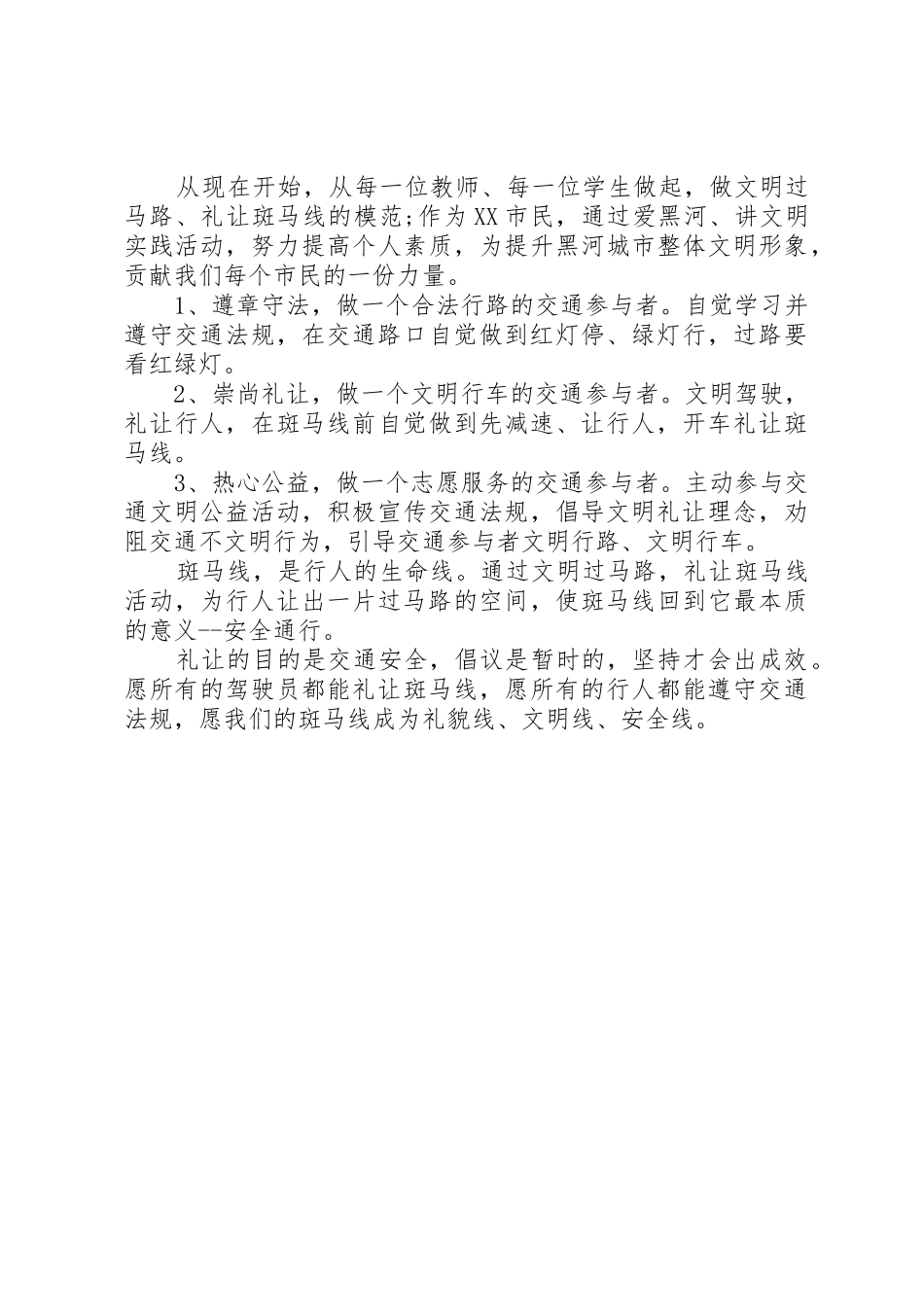 从现在开始，从每一位教师、每一位学生做起，做文明过马路、礼让斑马线的模范;作为XX市民，通过爱黑河、讲文明实践活动，努力提高个人素质，为提升黑河城市整体文明形象，贡献我们每个市民的一份力量。

1、遵章守法，做一个合法行路的交通参与者。自觉学习并遵守交通法规，在交通路口自觉做到红灯停、绿灯行，过路要看红绿灯。

2、崇尚礼让，做一个文明行车的交通参与者。文明驾驶，礼让行人，在斑马线前自觉做到先减速、让行人，开车礼让斑马线。

3、热心公益，做一个志愿服务的交通参与者。主动参与交通文明公益活动，积极宣传交通法规，倡导文明礼让理念，劝阻交通不文明行为，引导交通参与者文明行路、文明行车。

斑马线，是行人的生命线。通过文明过马路，礼让斑马线活动，为行人让出一片过马路的空间，使斑马线回到它最本质的意义--安全通行。

礼让的目的是交通安全，倡议是暂时的，坚持才会出成效。愿所有的驾驶员都能礼让斑马线，愿所有的行人都能遵守交通法规，愿我们的斑马线成为礼貌线、文明线、安全线。